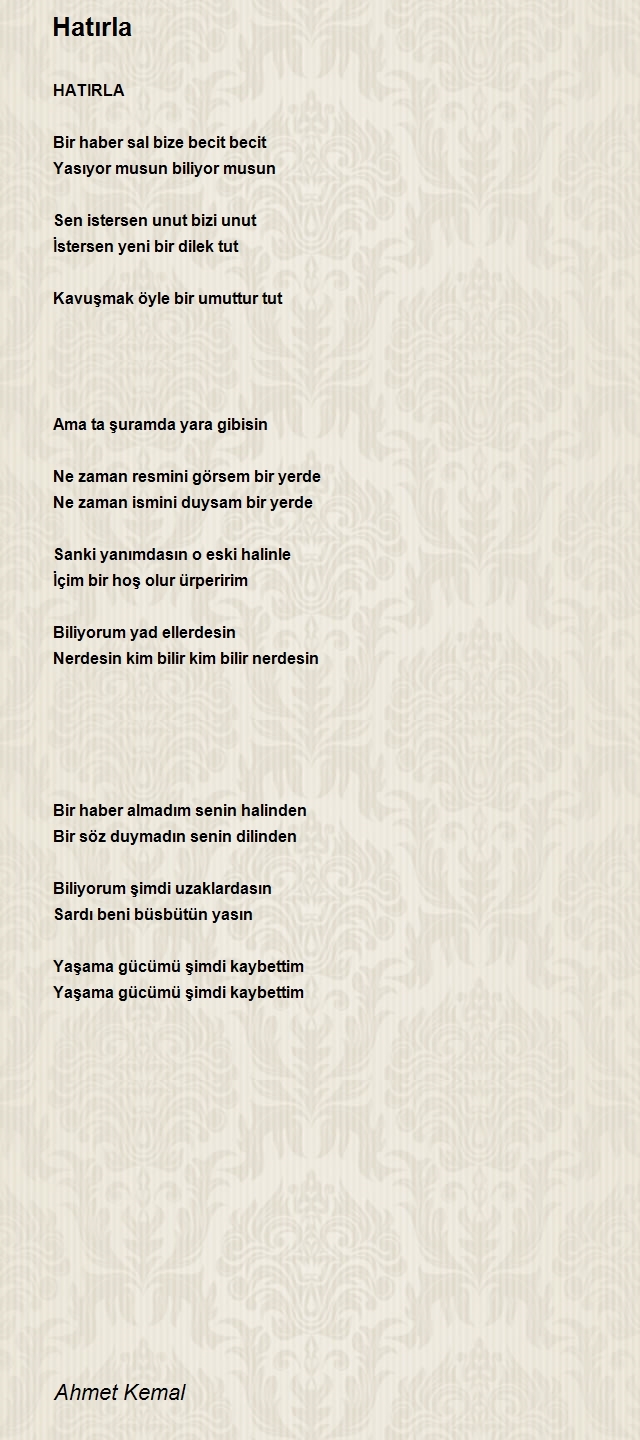 Hatırla

HATIRLA

Bir haber sal bize becit becit
Yasıyor musun biliyor musun

Sen istersen unut bizi unut
İstersen yeni bir dilek tut

Kavuşmak öyle bir umuttur tut

Ama ta şuramda yara gibisin

Ne zaman resmini görsem bir yerde
Ne zaman ismini duysam bir yerde

Sanki yanımdasın o eski halinle
İçim bir hoş olur ürperirim

Biliyorum yad ellerdesin
Nerdesin kim bilir kim bilir nerdesin

Bir haber almadım senin halinden
Bir söz duymadın senin dilinden

Biliyorum şimdi uzaklardasın
Sardı beni büsbütün yasın

Yaşama gücümü şimdi kaybettim
Yaşama gücümü şimdi kaybettim

Ahmet Kemal